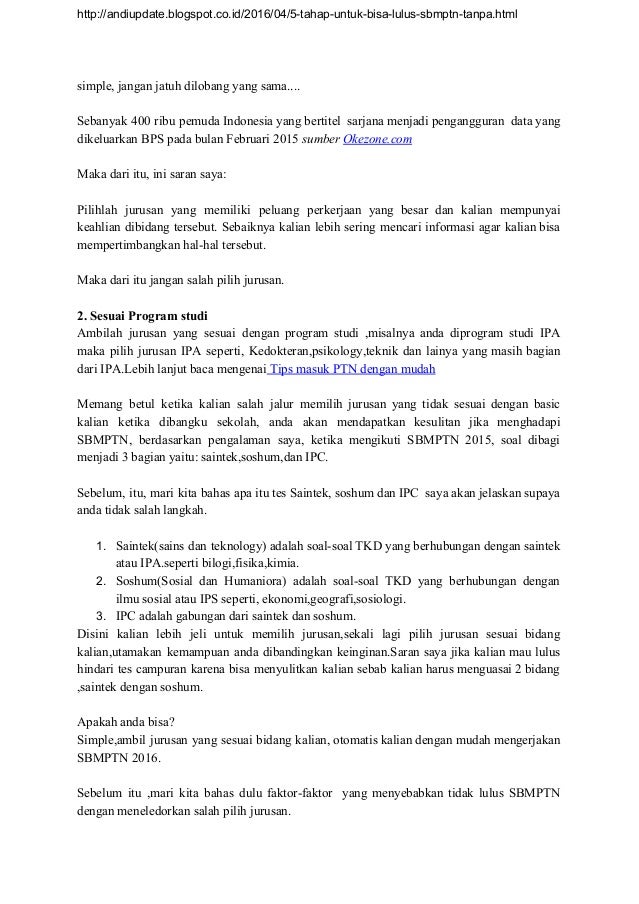 http://andiupdate.blogspot.co.id/2016/04/5-tahap-untuk-bisa-lulus-sbmptn-tanpa.html

simple, jangan jatuh dilobang yang sama....

Sebanyak 400 ribu pemuda Indonesia yang bertitel sarjana menjadi pengangguran data yang dikeluarkan BPS pada bulan Februari 2015 sumber Okezone.com

Maka dari itu, ini saran saya:

Pilihlah jurusan yang memiliki peluang perkerjaan yang besar dan kalian mempunyai keahlian dibidang tersebut. Sebaiknya kalian lebih sering mencari informasi agar kalian bisa mempertimbangkan hal-hal tersebut.

Maka dari itu jangan salah pilih jurusan.

2. Sesuai Program studi
Ambilah jurusan yang sesuai dengan program studi ,misalnya anda diprogram studi IPA maka pilih jurusan IPA seperti, Kedokteran,psikology,teknik dan lainya yang masih bagian dari IPA.Lebih lanjut baca mengenai Tips masuk PTN dengan mudah

Memang betul ketika kalian salah jalur memilih jurusan yang tidak sesuai dengan basic kalian ketika dibangku sekolah, anda akan mendapatkan kesulitan jika menghadapi SBMPTN, berdasarkan pengalaman saya, ketika mengikuti SBMPTN 2015, soal dibagi menjadi 3 bagian yaitu: saintek,soshum,dan IPC.

Sebelum, itu, mari kita bahas apa itu tes Saintek, soshum dan IPC saya akan jelaskan supaya anda tidak salah langkah.

1. Saintek(sains dan teknology) adalah soal-soal TKD yang berhubungan dengan saintek atau IPA.seperti bilogi,fisika,kimia.
2. Soshum(Sosial dan Humaniora) adalah soal-soal TKD yang berhubungan dengan ilmu sosial atau IPS seperti, ekonomi,geografi,sosiologi.
3. IPC adalah gabungan dari saintek dan soshum.
Disini kalian lebih jeli untuk memilih jurusan,sekali lagi pilih jurusan sesuai bidang kalian,utamakan kemampuan anda dibandingkan keinginan.Saran saya jika kalian mau lulus hindari tes campuran karena bisa menyulitkan kalian sebab kalian harus menguasai 2 bidang ,saintek dengan soshum.

Apakah anda bisa?
Simple,ambil jurusan yang sesuai bidang kalian, otomatis kalian dengan mudah mengerjakan SBMPTN 2016.

Sebelum itu ,mari kita bahas dulu faktor-faktor yang menyebabkan tidak lulus SBMPTN dengan meneledorkan salah pilih jurusan.